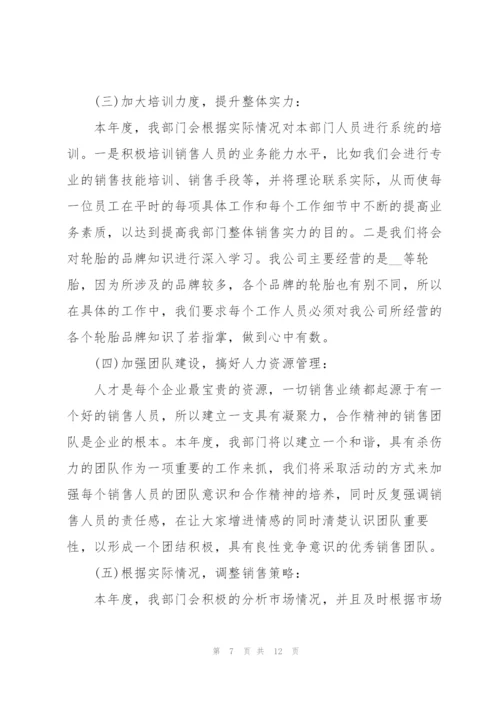 (三)加大培训力度，提升整体实力：

本年度，我部门会根据实际情况对本部门人员进行系统的培训。一是积极培训销售人员的业务能力水平，比如我们会进行专业的销售技能培训、销售手段等，并将理论联系实际，从而使每一位员工在平时的每项具体工作和每个工作细节中不断的提高业务素质，以达到提高我部门整体销售实力的目的。二是我们将会对轮胎的品牌知识进行深入学习。我公司主要经营的是__等轮胎，因为所涉及的品牌较多，各个品牌的轮胎也有别不同，所以在具体的工作中，我们要求每个工作人员必须对我公司所经营的各个轮胎品牌知识了若指掌，做到心中有数。

(四)加强团队建设，搞好人力资源管理：

人才是每个企业最宝贵的资源，一切销售业绩都起源于有一个好的销售人员，所以建立一支具有凝聚力，合作精神的销售团队是企业的根本。本年度，我部门将以建立一个和谐，具有杀伤力的团队作为一项重要的工作来抓，我们将采取活动的方式来加强每个销售人员的团队意识和合作精神的培养，同时反复强调销售人员的责任感，在让大家增进情感的同时清楚认识团队重要性，以形成一个团结积极，具有良性竞争意识的优秀销售团队。

(五)根据实际情况，调整销售策略：

本年度，我部门会积极的分析市场情况，并且及时根据市场

第 7 页 共 12 页